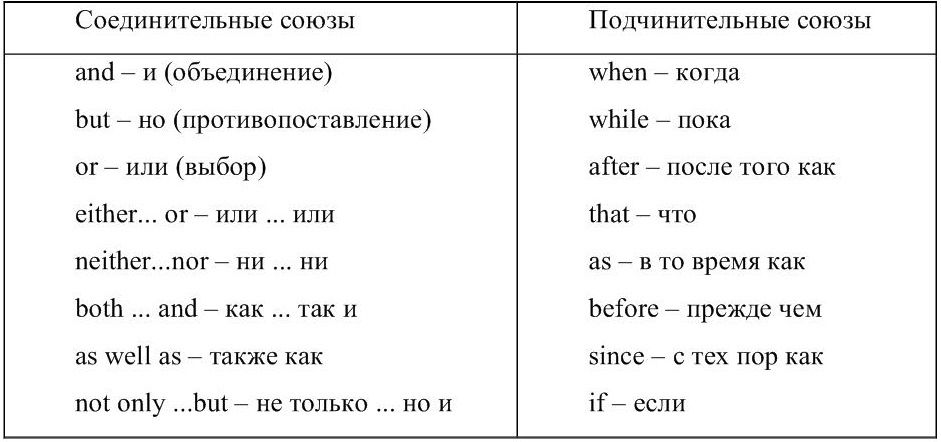 | Соединительные союзы | Подчинительные союзы |
|---|---|
| and – и (объединение) | when – когда |
| but – но (противопоставление) | while – пока |
| or – или (выбор) | after – после того как |
| either... or – или ... или | that – что |
| neither...nor – ни ... ни | as – в то время как |
| both ... and – как ... так и | before – прежде чем |
| as well as – также как | since – с тех пор как |
| not only ...but – не только ... но и | if – если |